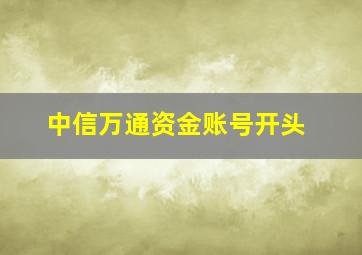 中信万通资金账号开头